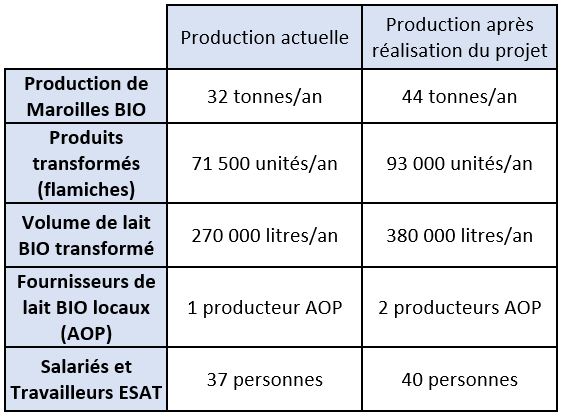 | | Production actuelle | Production après réalisation du projet |
|---|---|---|
| **Production de Maroilles BIO** | 32 tonnes/an | 44 tonnes/an |
| **Produits transformés (flamiches)** | 71 500 unités/an | 93 000 unités/an |
| **Volume de lait BIO transformé** | 270 000 litres/an | 380 000 litres/an |
| **Fournisseurs de lait BIO locaux (AOP)** | 1 producteur AOP | 2 producteurs AOP |
| **Salariés et Travailleurs ESAT** | 37 personnes | 40 personnes |